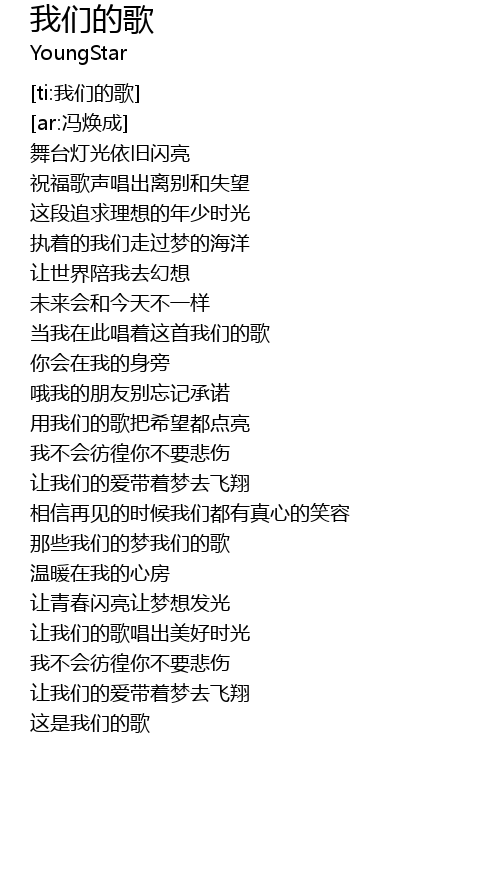 我们的歌
YoungStar

[ti:我们的歌]
[ar:冯焕成]
舞台灯光依旧闪亮
祝福歌声唱出离别和失望
这段追求理想的年少时光
执着的我们走过梦的海洋
让世界陪我去幻想
未来会和今天不一样
当我在此唱着这首我们的歌
你会在我的身旁
哦我的朋友别忘记承诺
用我们的歌把希望都点亮
我不会彷徨你不要悲伤
让我们的爱带着梦去飞翔
相信再见的时候我们都有真心的笑容
那些我们的梦我们的歌
温暖在我的心房
让青春闪亮让梦想发光
让我们的歌唱出美好时光
我不会彷徨你不要悲伤
让我们的爱带着梦去飞翔
这是我们的歌